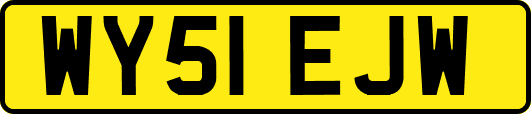 WY51 EJW